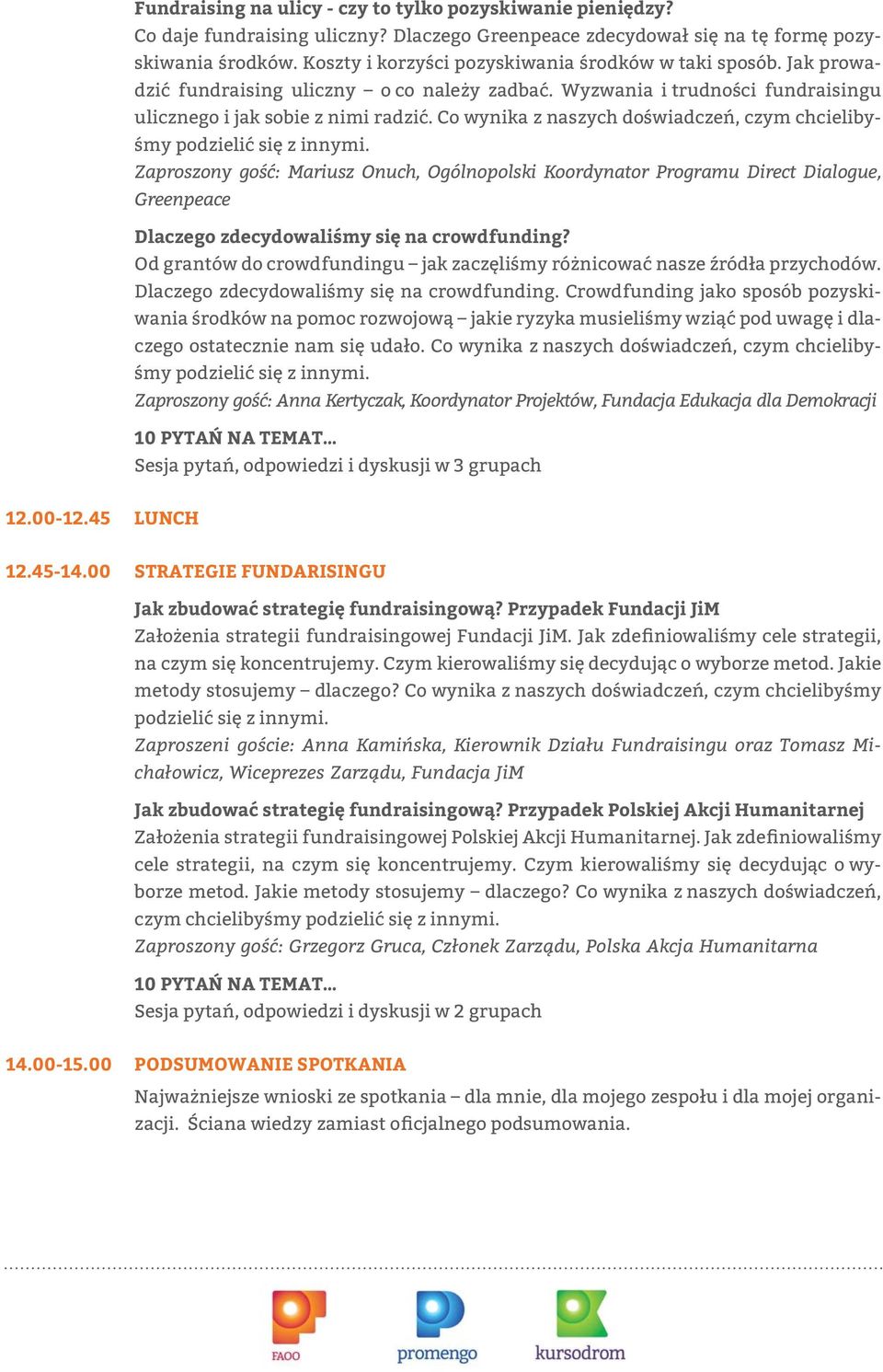 Fundraising na ulicy - czy to tylko pozyskiwanie pieniędzy?
Co daje fundraising uliczny? Dlaczego Greenpeace zdecydował się na tę formę pozyskiwania środków. Koszty i korzyści pozyskiwania środków w taki sposób. Jak prowadzić fundraising uliczny – o co należy zadbać. Wyzwania i trudności fundraisingu ulicznego i jak sobie z nimi radzić. Co wynika z naszych doświadczeń, czym chcielibyśmy podzielić się z innymi.
Zaproszony gość: Mariusz Onuch, Ogólnopolski Koordynator Programu Direct Dialogue, Greenpeace

Dlaczego zdecydowaliśmy się na crowdfunding?
Od grantów do crowdfundingu – jak zaczęliśmy różnicować nasze źródła przychodów. Dlaczego zdecydowaliśmy się na crowdfunding. Crowdfunding jako sposób pozyskiwania środków na pomoc rozwojową – jakie ryzyka musieliśmy wziąć pod uwagę i dlaczego ostatecznie nam się udało. Co wynika z naszych doświadczeń, czym chcielibyśmy podzielić się z innymi.
Zaproszony gość: Anna Kertyczak, Koordynator Projektów, Fundacja Edukacja dla Demokracji

10 PYTAŃ NA TEMAT...
Sesja pytań, odpowiedzi i dyskusji w 3 grupach

12.00-12.45 LUNCH

12.45-14.00 STRATEGIE FUNDARISINGU

Jak zbudować strategię fundraisingową? Przypadek Fundacji JiM
Założenia strategii fundraisingowej Fundacji JiM. Jak zdefiniowaliśmy cele strategii, na czym się koncentrujemy. Czym kierowaliśmy się decydując o wyborze metod. Jakie metody stosujemy – dlaczego? Co wynika z naszych doświadczeń, czym chcielibyśmy podzielić się z innymi.
Zaproszeni goście: Anna Kamińska, Kierownik Działu Fundraisingu oraz Tomasz Michałowicz, Wiceprezes Zarządu, Fundacja JiM

Jak zbudować strategię fundraisingową? Przypadek Polskiej Akcji Humanitarnej
Założenia strategii fundraisingowej Polskiej Akcji Humanitarnej. Jak zdefiniowaliśmy cele strategii, na czym się koncentrujemy. Czym kierowaliśmy się decydując o wyborze metod. Jakie metody stosujemy – dlaczego? Co wynika z naszych doświadczeń, czym chcielibyśmy podzielić się z innymi.
Zaproszony gość: Grzegorz Gruca, Członek Zarządu, Polska Akcja Humanitarna

10 PYTAŃ NA TEMAT...
Sesja pytań, odpowiedzi i dyskusji w 2 grupach

14.00-15.00 PODSUMOWANIE SPOTKANIA
Najważniejsze wnioski ze spotkania – dla mnie, dla mojego zespołu i dla mojej organizacji. Ściana wiedzy zamiast oficjalnego podsumowania.

FAOO promengo kursodrom